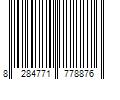 8 284771 778876